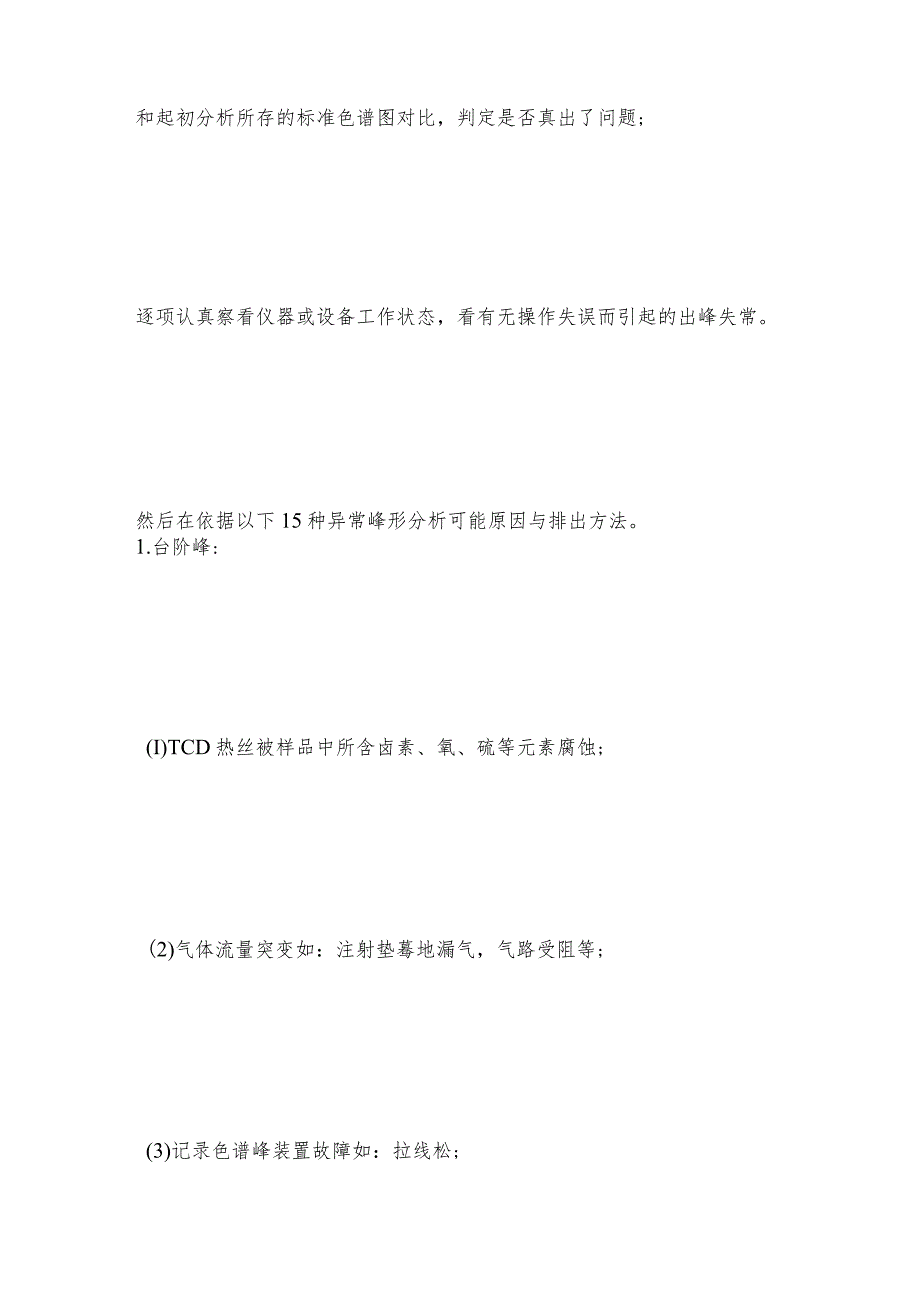 和起初分析所存的标准色谱图对比，判定是否真出了问题；

逐项认真察看仪器或设备工作状态，看有无操作失误而引起的出峰失常。

然后在依据以下15种异常峰形分析可能原因与排出方法。
1.台阶峰：

(I)TCD热丝被样品中所含卤素、氧、硫等元素腐蚀；

(2)气体流量突变如：注射垫蓦地漏气，气路受阻等；

(3)记录色谱峰装置故障如：拉线松；